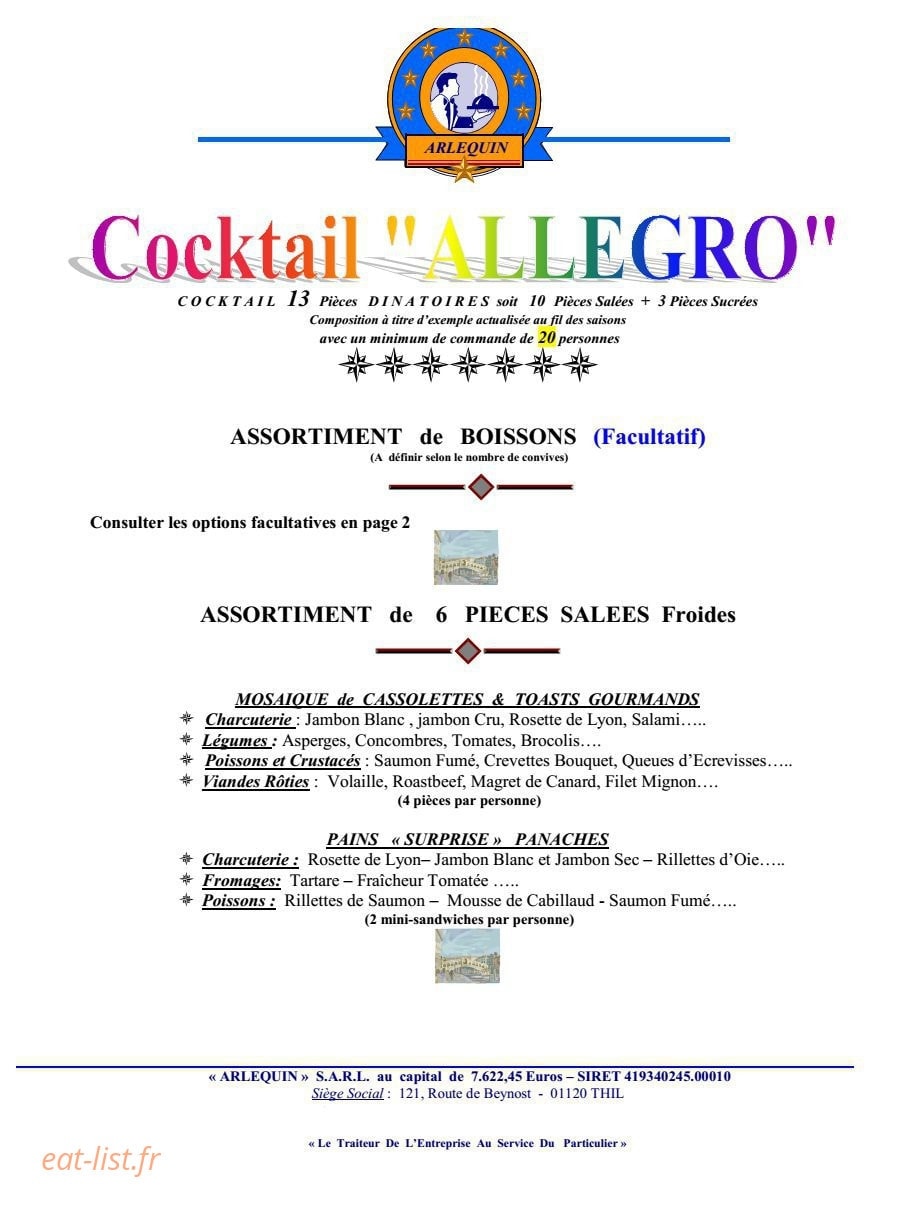 ARLEQUIN

Cocktail "ALLEGRO"

COCKTAIL 13 Pièces DINATOIRES soit 10 Pièces Salées + 3 Pièces Sucrées
Composition à titre d'exemple actualisée au fil des saisons
avec un minimum de commande de 20 personnes

ASSORTIMENT de BOISSONS (Facultatif)
(A définir selon le nombre de convives)

Consulter les options facultatives en page 2

ASSORTIMENT de 6 PIECES SALEES Froides

MOSAIQUE de CASSOLETTES & TOASTS GOURMANDS
Charcuterie : Jambon Blanc , jambon Cru, Rosette de Lyon, Salami…..
Légumes : Asperges, Concombres, Tomates, Brocolis….
Poissons et Crustacés : Saumon Fumé, Crevettes Bouquet, Queues d'Ecrevisses…..
Viandes Rôties : Volaille, Roastbeef, Magret de Canard, Filet Mignon….
(4 pièces par personne)

PAINS « SURPRISE » PANACHES
Charcuterie : Rosette de Lyon– Jambon Blanc et Jambon Sec – Rillettes d'Oie…..
Fromages: Tartare – Fraîcheur Tomatée …..
Poissons : Rillettes de Saumon – Mousse de Cabillaud - Saumon Fumé…..
(2 mini-sandwiches par personne)

« ARLEQUIN » S.A.R.L. au capital de 7.622,45 Euros – SIRET 419340245.00010
Siège Social : 121, Route de Beynost - 01120 THIL

« Le Traiteur De L'Entreprise Au Service Du Particulier »

eat-list.fr